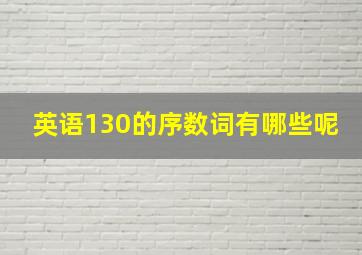 英语130的序数词有哪些呢